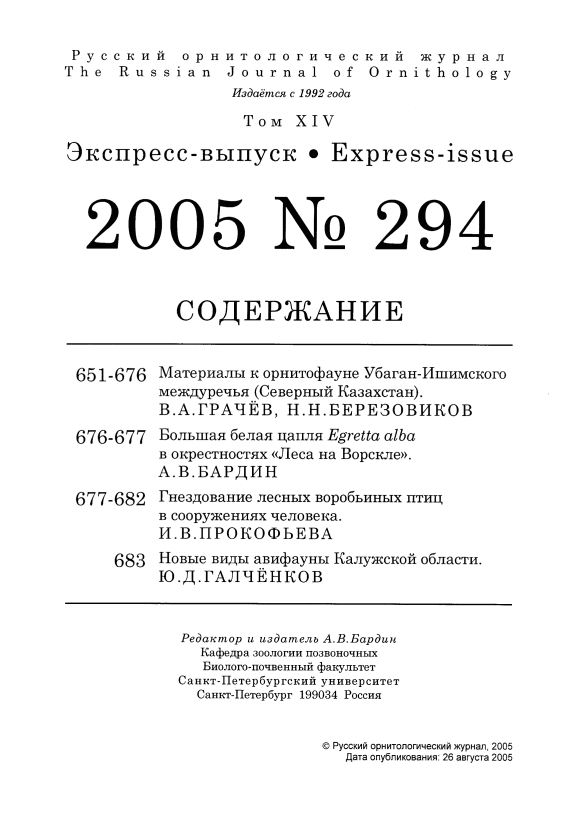 Русский орнитологический журнал
The Russian Journal of Ornithology

Издаётся с 1992 года

Том XIV

Экспресс-выпуск • Express-issue

2005 № 294

СОДЕРЖАНИЕ

651-676 Материалы к орнитофауне Убаган-Ишимского междуречья (Северный Казахстан). В.А.ГРАЧЁВ, Н.Н.БЕРЕЗОВИКОВ

676-677 Большая белая цапля Egretta alba в окрестностях «Леса на Ворскле». А.В.БАРДИН

677-682 Гнездование лесных воробьиных птиц в сооружениях человека. И.В.ПРОКОФЬЕВА

683 Новые виды авифауны Калужской области. Ю.Д.ГАЛЧЁНКОВ

Редактор и издатель А.В.Бардин
Кафедра зоологии позвоночных
Биолого-почвенный факультет
Санкт-Петербургский университет
Санкт-Петербург 199034 Россия

© Русский орнитологический журнал, 2005
Дата опубликования: 26 августа 2005